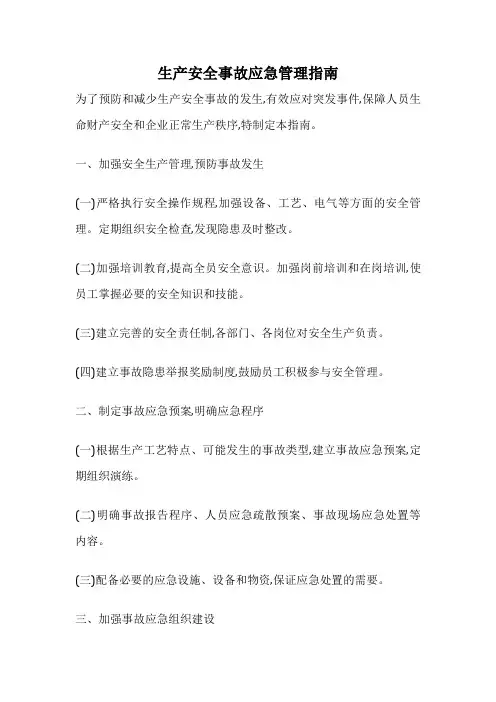 生产安全事故应急管理指南

为了预防和减少生产安全事故的发生,有效应对突发事件,保障人员生命财产安全和企业正常生产秩序,特制定本指南。

一、加强安全生产管理,预防事故发生

(一)严格执行安全操作规程,加强设备、工艺、电气等方面的安全管理。定期组织安全检查,发现隐患及时整改。

(二)加强培训教育,提高全员安全意识。加强岗前培训和在岗培训,使员工掌握必要的安全知识和技能。

(三)建立完善的安全责任制,各部门、各岗位对安全生产负责。

(四)建立事故隐患举报奖励制度,鼓励员工积极参与安全管理。

二、制定事故应急预案,明确应急程序

(一)根据生产工艺特点、可能发生的事故类型,建立事故应急预案,定期组织演练。

(二)明确事故报告程序、人员应急疏散预案、事故现场应急处置等内容。

(三)配备必要的应急设施、设备和物资,保证应急处置的需要。

三、加强事故应急组织建设